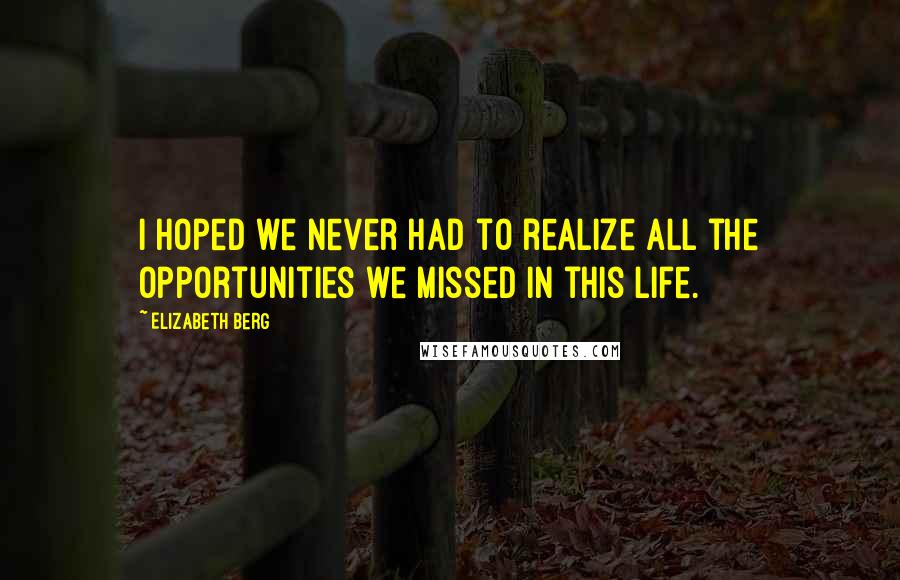 I HOPED WE NEVER HAD TO REALIZE ALL THE OPPORTUNITIES WE MISSED IN THIS LIFE.

~ ELIZABETH BERG

WISEFAMOUSQUOTES.COM